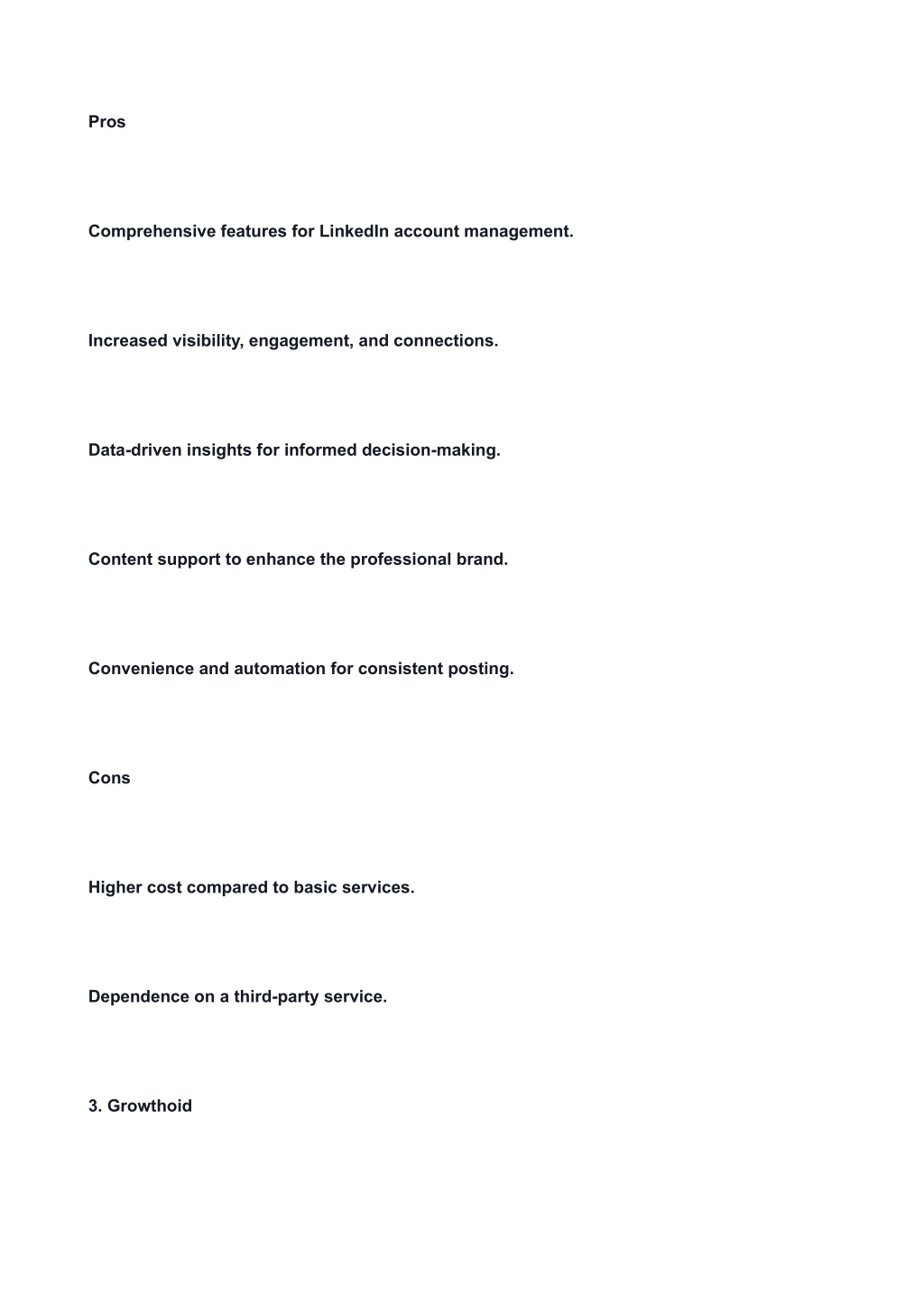 Pros

Comprehensive features for LinkedIn account management.

Increased visibility, engagement, and connections.

Data-driven insights for informed decision-making.

Content support to enhance the professional brand.

Convenience and automation for consistent posting.

Cons

Higher cost compared to basic services.

Dependence on a third-party service.

3. Growthoid